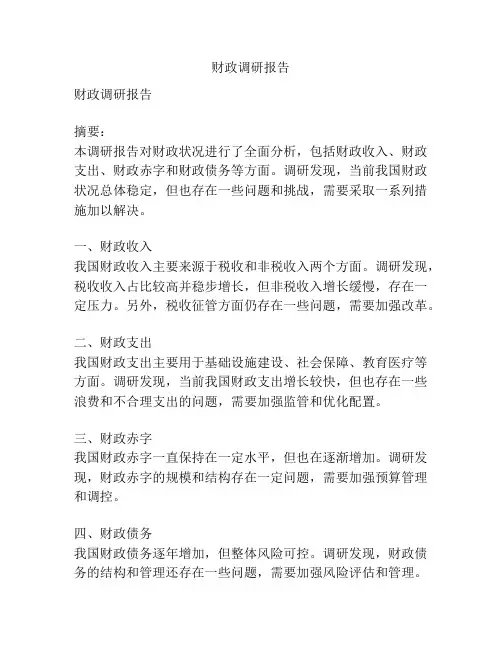 财政调研报告

财政调研报告

摘要：
本调研报告对财政状况进行了全面分析，包括财政收入、财政支出、财政赤字和财政债务等方面。调研发现，当前我国财政状况总体稳定，但也存在一些问题和挑战，需要采取一系列措施加以解决。

一、财政收入
我国财政收入主要来源于税收和非税收入两个方面。调研发现，税收收入占比较高并稳步增长，但非税收入增长缓慢，存在一定压力。另外，税收征管方面仍存在一些问题，需要加强改革。

二、财政支出
我国财政支出主要用于基础设施建设、社会保障、教育医疗等方面。调研发现，当前我国财政支出增长较快，但也存在一些浪费和不合理支出的问题，需要加强监管和优化配置。

三、财政赤字
我国财政赤字一直保持在一定水平，但也在逐渐增加。调研发现，财政赤字的规模和结构存在一定问题，需要加强预算管理和调控。

四、财政债务
我国财政债务逐年增加，但整体风险可控。调研发现，财政债务的结构和管理还存在一些问题，需要加强风险评估和管理。